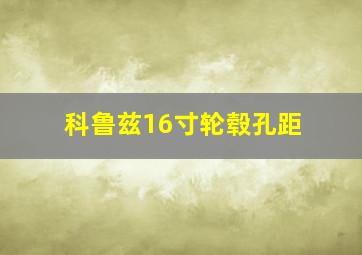 科鲁兹16寸轮毂孔距